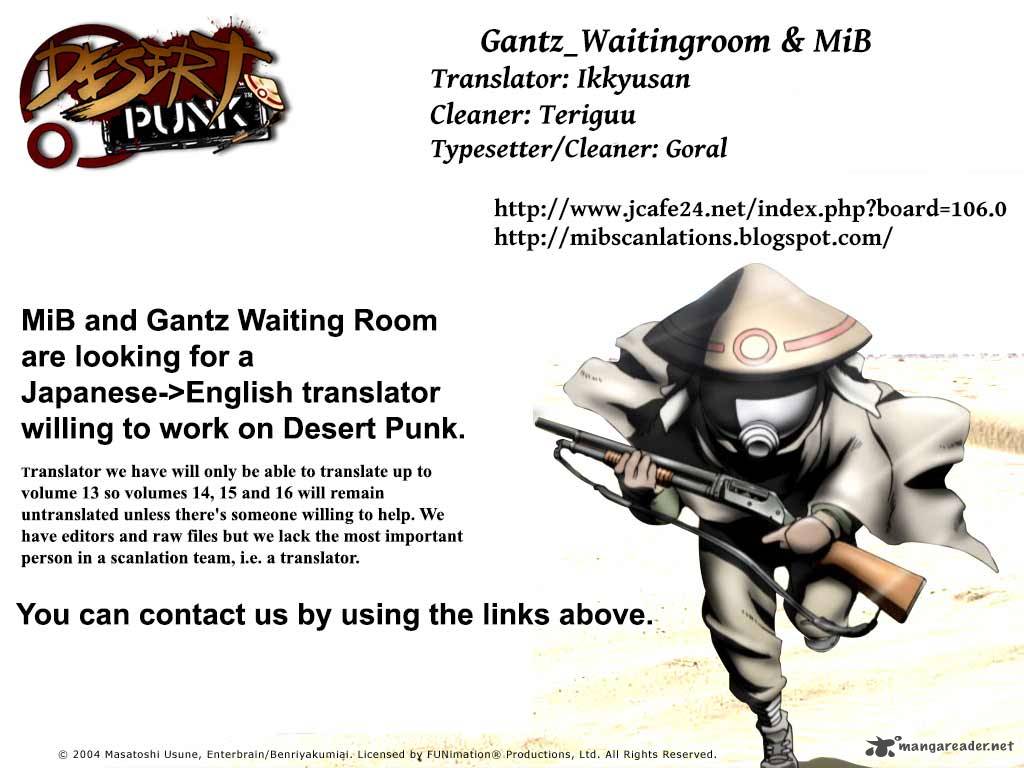 DESERT PUNK

Gantz_Waitingroom & MiB
Translator: Ikkyusan
Cleaner: Teriguu
Typesetter/Cleaner: Goral

http://www.jcafe24.net/index.php?board=106.0
http://mibscanlations.blogspot.com/

MiB and Gantz Waiting Room are looking for a Japanese->English translator willing to work on Desert Punk.

Translator we have will only be able to translate up to volume 13 so volumes 14, 15 and 16 will remain untranslated unless there's someone willing to help. We have editors and raw files but we lack the most important person in a scanlation team, i.e. a translator.

You can contact us by using the links above.

© 2004 Masatoshi Usune, Enterbrain/Benriyakumiai. Licensed by FUNimation® Productions, Ltd. All Rights Reserved.

mangareader.net